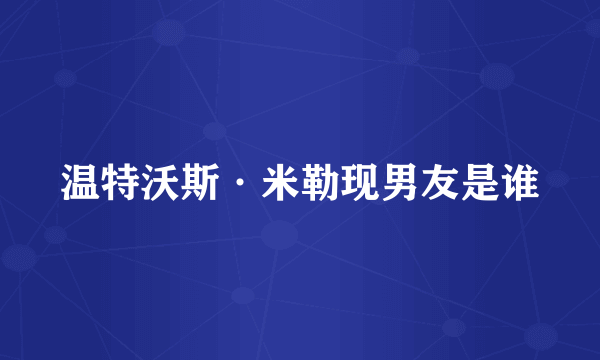 温特沃斯·米勒现男友是谁